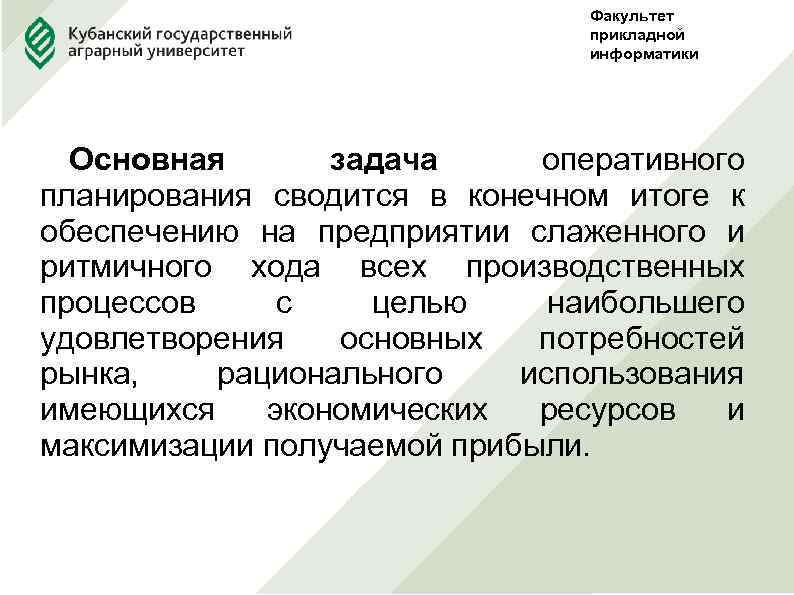 Кубанский государственный
аграрный университет

Факультет
прикладной
информатики

Основная задача оперативного планирования сводится в конечном итоге к обеспечению на предприятии слаженного и ритмичного хода всех производственных процессов с целью наибольшего удовлетворения основных потребностей рынка, рационального использования имеющихся экономических ресурсов и максимизации получаемой прибыли.